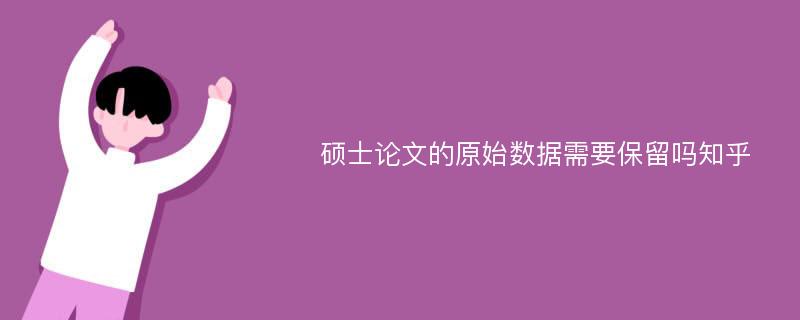 硕士论文的原始数据需要保留吗知乎